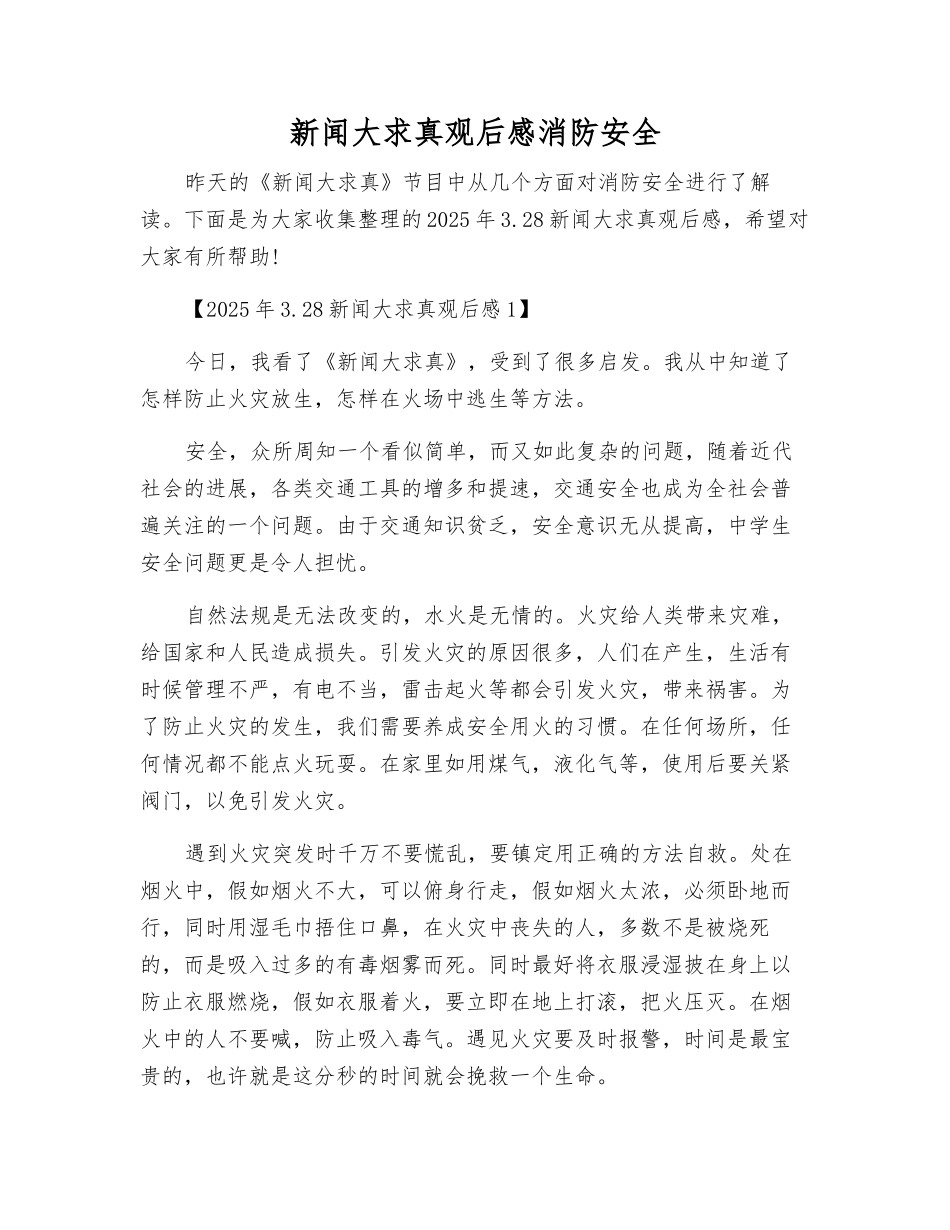 新闻大求真观后感消防安全

昨天的《新闻大求真》节目中从几个方面对消防安全进行了解读。下面是为大家收集整理的2025年3.28新闻大求真观后感，希望对大家有所帮助!

【2025年3.28新闻大求真观后感1】

今日，我看了《新闻大求真》，受到了很多启发。我从中知道了怎样防止火灾放生，怎样在火场中逃生等方法。

安全，众所周知一个看似简单，而又如此复杂的问题，随着近代社会的进展，各类交通工具的增多和提速，交通安全也成为全社会普遍关注的一个问题。由于交通知识贫乏，安全意识无从提高，中学生安全问题更是令人担忧。

自然法规是无法改变的，水火是无情的。火灾给人类带来灾难，给国家和人民造成损失。引发火灾的原因很多，人们在产生，生活有时候管理不严，有电不当，雷击起火等都会引发火灾，带来祸害。为了防止火灾的发生，我们需要养成安全用火的习惯。在任何场所，任何情况都不能点火玩耍。在家里如用煤气，液化气等，使用后要关紧阀门，以免引发火灾。

遇到火灾突发时千万不要慌乱，要镇定用正确的方法自救。处在烟火中，假如烟火不大，可以俯身行走，假如烟火太浓，必须卧地而行，同时用湿毛巾捂住口鼻，在火灾中丧失的人，多数不是被烧死的，而是吸入过多的有毒烟雾而死。同时最好将衣服浸湿披在身上以防止衣服燃烧，假如衣服着火，要立即在地上打滚，把火压灭。在烟火中的人不要喊，防止吸入毒气。遇见火灾要及时报警，时间是最宝贵的，也许就是这分秒的时间就会挽救一个生命。